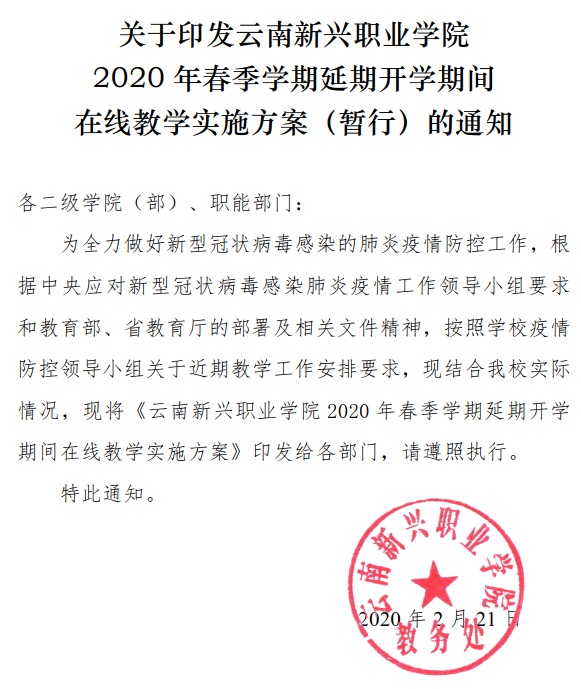 关于印发云南新兴职业学院
2020 年春季学期延期开学期间
在线教学实施方案（暂行）的通知

各二级学院（部）、职能部门：

为全力做好新型冠状病毒感染的肺炎疫情防控工作，根据中央应对新型冠状病毒感染肺炎疫情工作领导小组要求和教育部、省教育厅的部署及相关文件精神，按照学校疫情防控领导小组关于近期教学工作安排要求，现结合我校实际情况，现将《云南新兴职业学院 2020 年春季学期延期开学期间在线教学实施方案》印发给各部门，请遵照执行。

特此通知。

云南新兴职业学院
教务处

2020 年 2 月 21 日